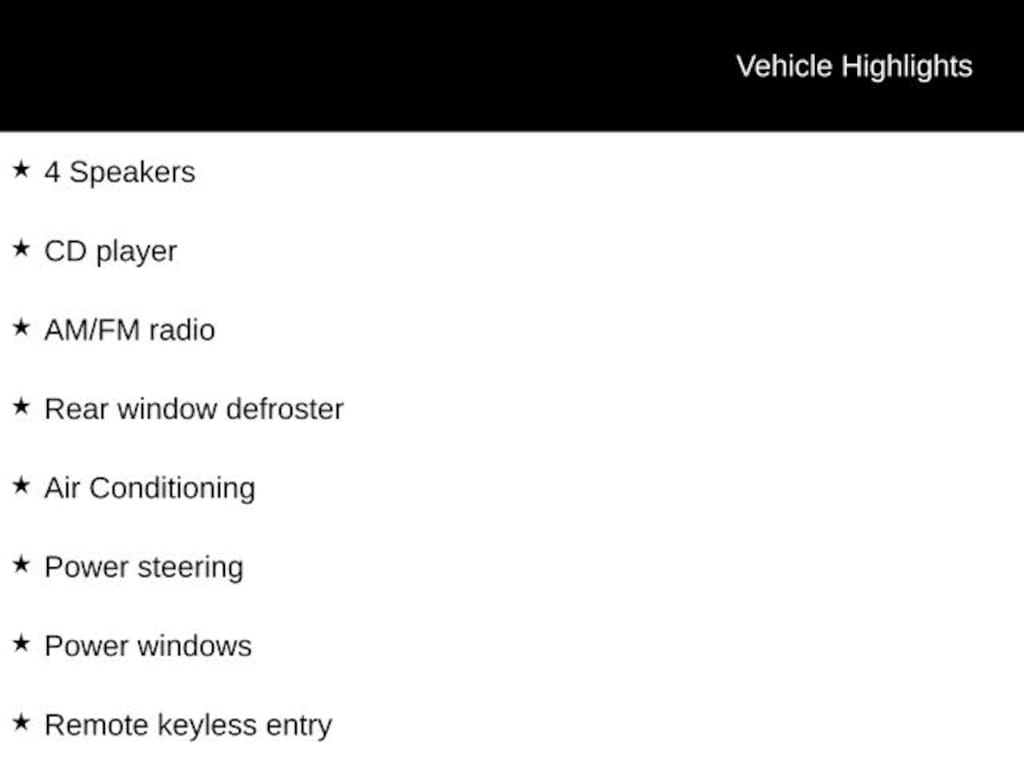 Vehicle Highlights

★ 4 Speakers

★ CD player

★ AM/FM radio

★ Rear window defroster

★ Air Conditioning

★ Power steering

★ Power windows

★ Remote keyless entry